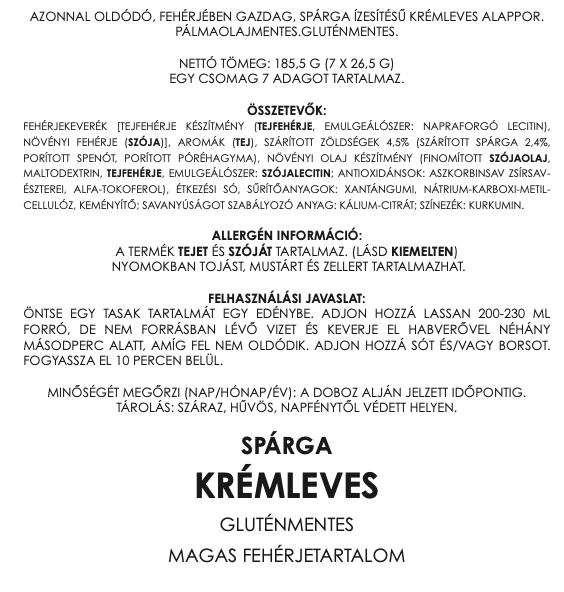 AZONNAL OLDÓDÓ, FEHÉRJÉBEN GAZDAG, SPÁRGA ÍZESÍTÉSŰ KRÉMLEVES ALAPPOR. PÁLMAOLAJMENTES.GLUTÉNMENTES.

NETTÓ TÖMEG: 185,5 G (7 X 26,5 G)
EGY CSOMAG 7 ADAGOT TARTALMAZ.

ÖSSZETEVŐK:
FEHÉRJEKEVERÉK [TEJFEHÉRJE KÉSZÍTMÉNY (TEJFEHÉRJE, EMULGEÁLÓSZER: NAPRAFORGÓ LECITIN), NÖVÉNYI FEHÉRJE (SZÓJA)], AROMÁK (TEJ), SZÁRÍTOTT ZÖLDSÉGEK 4,5% (SZÁRÍTOTT SPÁRGA 2,4%, PORÍTOTT SPENÓT, PORÍTOTT PÓRÉHAGYMA), NÖVÉNYI OLAJ KÉSZÍTMÉNY (FINOMÍTOTT SZÓJAOLAJ, MALTODEXTRIN, TEJFEHÉRJE, EMULGEÁLÓSZER: SZÓJALECITIN; ANTIOXIDÁNSOK: ASZKORBINSAV ZSÍRSAV-ÉSZTEREI, ALFA-TOKOFEROL), ÉTKEZÉSI SÓ, SŰRÍTŐANYAGOK: XANTÁNGUMI, NÁTRIUM-KARBOXI-METIL-CELLULÓZ, KEMÉNYÍTŐ; SAVANYÚSÁGOT SZABÁLYOZÓ ANYAG: KÁLIUM-CITRÁT; SZÍNEZÉK: KURKUMIN.

ALLERGÉN INFORMÁCIÓ:
A TERMÉK TEJET ÉS SZÓJÁT TARTALMAZ. (LÁSD KIEMELTEN)
NYOMOKBAN TOJÁST, MUSTÁRT ÉS ZELLERT TARTALMAZHAT.

FELHASZNÁLÁSI JAVASLAT:
ÖNTSE EGY TASAK TARTALMÁT EGY EDÉNYBE. ADJON HOZZÁ LASSAN 200-230 ML FORRÓ, DE NEM FORRÁSBAN LÉVŐ VIZET ÉS KEVERJE EL HABVERŐVEL NÉHÁNY MÁSODPERC ALATT, AMÍG FEL NEM OLDÓDIK. ADJON HOZZÁ SÓT ÉS/VAGY BORSOT. FOGYASSZA EL 10 PERCEN BELÜL.

MINŐSÉGÉT MEGŐRZI (NAP/HÓNAP/ÉV): A DOBOZ ALJÁN JELZETT IDŐPONTIG.
TÁROLÁS: SZÁRAZ, HŰVÖS, NAPFÉNYTŐL VÉDETT HELYEN.

SPÁRGA
KRÉMLEVES
GLUTÉNMENTES
MAGAS FEHÉRJETARTALOM